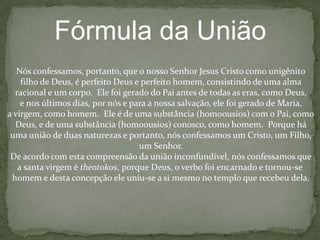 Fórmula da União

Nós confessamos, portanto, que o nosso Senhor Jesus Cristo como unigênito filho de Deus, é perfeito Deus e perfeito homem, consistindo de uma alma racional e um corpo. Ele foi gerado do Pai antes de todas as eras, como Deus, e nos últimos dias, por nós e para a nossa salvação, ele foi gerado de Maria, a virgem, como homem. Ele é de uma substância (homoousios) com o Pai, como Deus, e de uma substância (homoousios) conosco, como homem. Porque há uma união de duas naturezas e portanto, nós confessamos um Cristo, um Filho, um Senhor.
De acordo com esta compreensão da união inconfundível, nós confessamos que a santa virgem é theotokos, porque Deus, o verbo foi encarnado e tornou-se homem e desta concepção ele uniu-se a si mesmo no templo que recebeu dela.